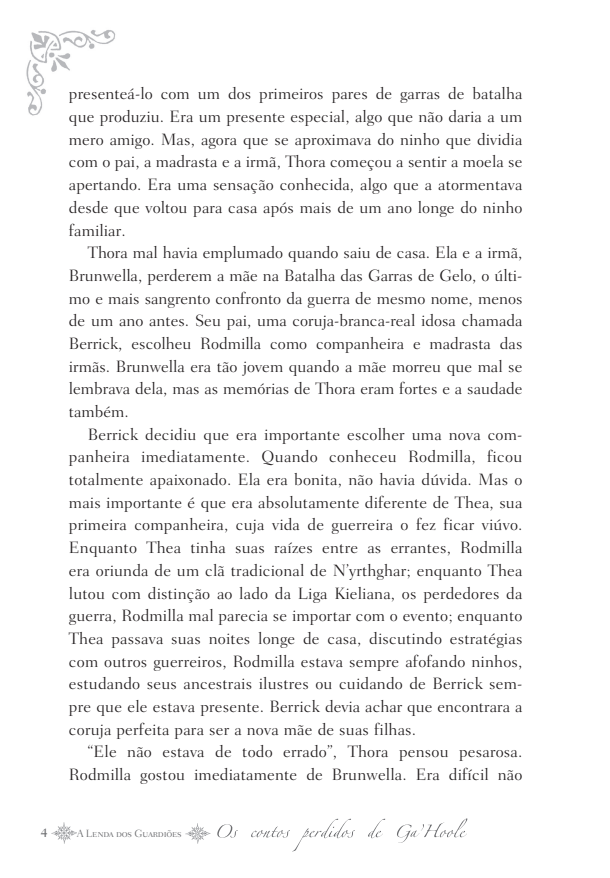 presenteá-lo com um dos primeiros pares de garras de batalha que produziu. Era um presente especial, algo que não daria a um mero amigo. Mas, agora que se aproximava do ninho que dividia com o pai, a madrasta e a irmã, Thora começou a sentir a moela se apertando. Era uma sensação conhecida, algo que a atormentava desde que voltou para casa após mais de um ano longe do ninho familiar.

Thora mal havia emplumado quando saiu de casa. Ela e a irmã, Brunwella, perderem a mãe na Batalha das Garras de Gelo, o último e mais sangrento confronto da guerra de mesmo nome, menos de um ano antes. Seu pai, uma coruja-branca-real idosa chamada Berrick, escolheu Rodmilla como companheira e madrasta das irmãs. Brunwella era tão jovem quando a mãe morreu que mal se lembrava dela, mas as memórias de Thora eram fortes e a saudade também.

Berrick decidiu que era importante escolher uma nova companheira imediatamente. Quando conheceu Rodmilla, ficou totalmente apaixonado. Ela era bonita, não havia dúvida. Mas o mais importante é que era absolutamente diferente de Thea, sua primeira companheira, cuja vida de guerreira o fez ficar viúvo. Enquanto Thea tinha suas raízes entre as errantes, Rodmilla era oriunda de um clã tradicional de N'yrthghar; enquanto Thea lutou com distinção ao lado da Liga Kieliana, os perdedores da guerra, Rodmilla mal parecia se importar com o evento; enquanto Thea passava suas noites longe de casa, discutindo estratégias com outros guerreiros, Rodmilla estava sempre afofando ninhos, estudando seus ancestrais ilustres ou cuidando de Berrick sempre que ele estava presente. Berrick devia achar que encontrara a coruja perfeita para ser a nova mãe de suas filhas.

"Ele não estava de todo errado", Thora pensou pesarosa. Rodmilla gostou imediatamente de Brunwella. Era difícil não

4 A Lenda dos Guardiões Os contos perdidos de Ga'Hoole